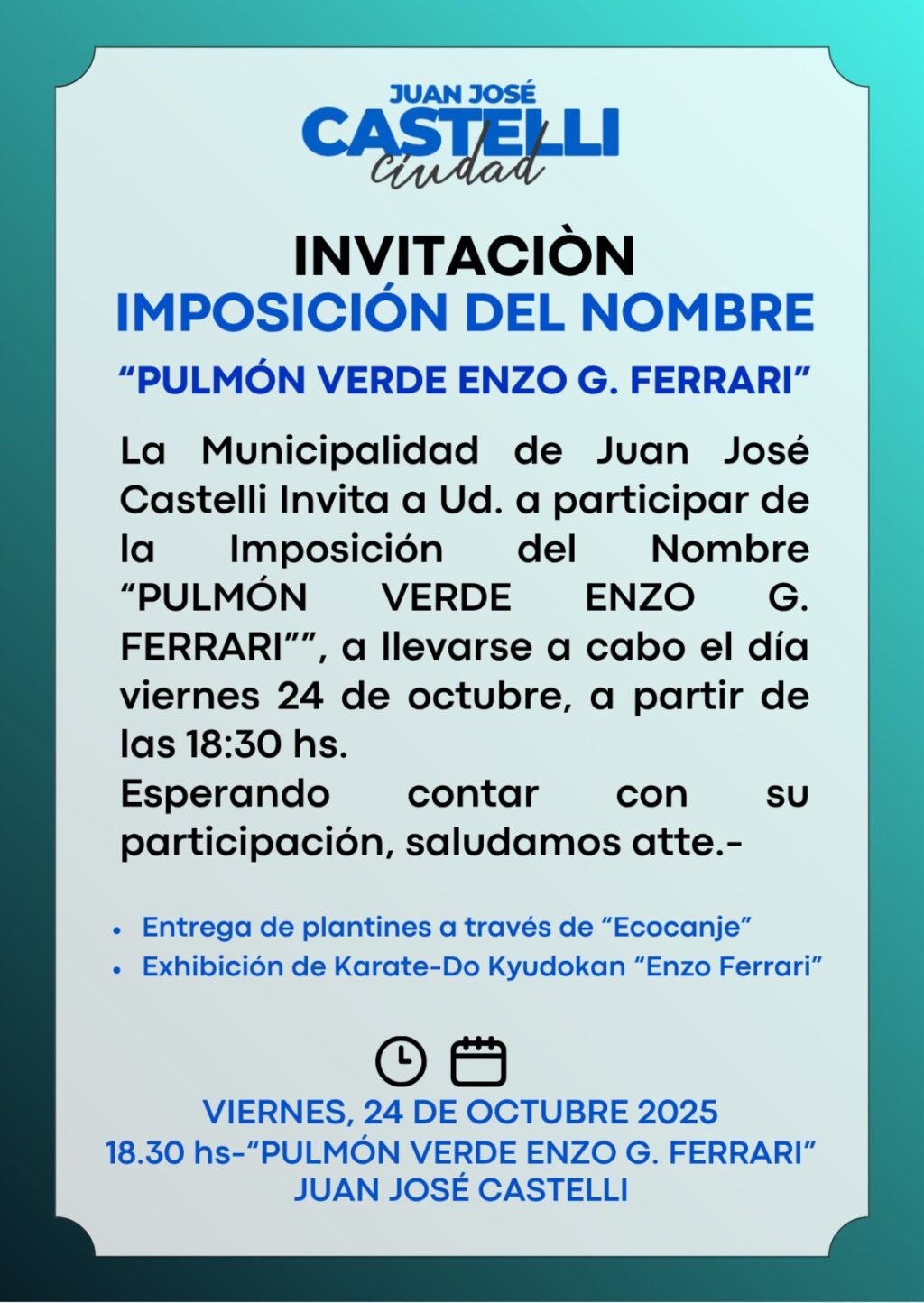 JUAN JOSÉ
CASTELLI
ciudad

INVITACIÒN
IMPOSICIÓN DEL NOMBRE
"PULMÓN VERDE ENZO G. FERRARI"

La Municipalidad de Juan José Castelli Invita a Ud. a participar de la Imposición del Nombre "PULMÓN VERDE ENZO G. FERRARI"", a llevarse a cabo el día viernes 24 de octubre, a partir de las 18:30 hs.
Esperando contar con su participación, saludamos atte.-

• Entrega de plantines a través de "Ecocanje"
• Exhibición de Karate-Do Kyudokan "Enzo Ferrari"

VIERNES, 24 DE OCTUBRE 2025
18.30 hs-"PULMÓN VERDE ENZO G. FERRARI"
JUAN JOSÉ CASTELLI